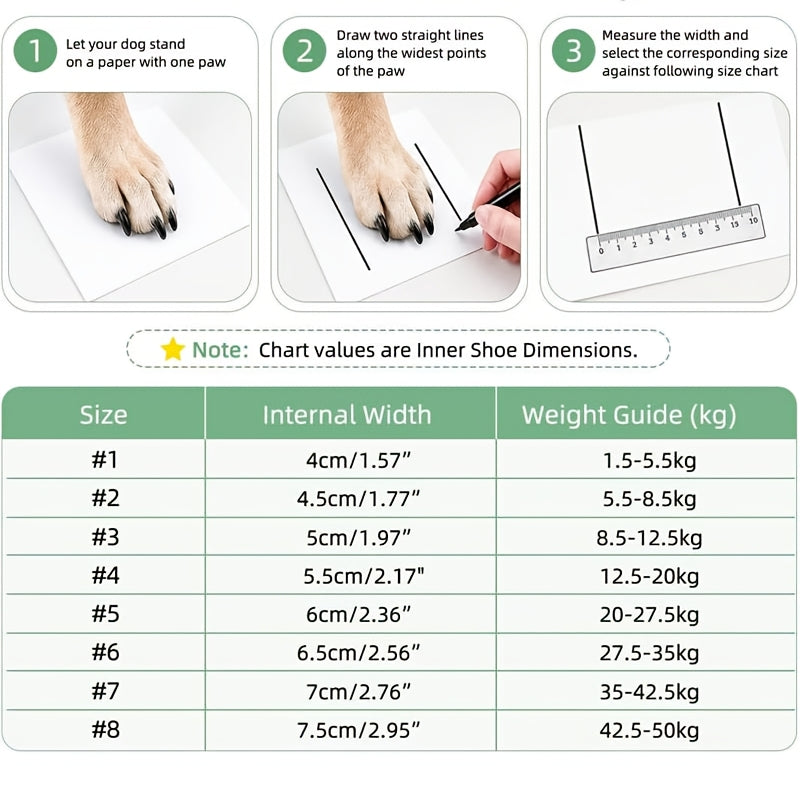 1 Let your dog stand on a paper with one paw

2 Draw two straight lines along the widest points of the paw

3 Measure the width and select the corresponding size against following size chart

0 1 2 3 4 5 6 7 8 9 10

Note: Chart values are Inner Shoe Dimensions.

| Size | Internal Width | Weight Guide (kg) |
|---|---|---|
| #1 | 4cm/1.57” | 1.5-5.5kg |
| #2 | 4.5cm/1.77” | 5.5-8.5kg |
| #3 | 5cm/1.97” | 8.5-12.5kg |
| #4 | 5.5cm/2.17" | 12.5-20kg |
| #5 | 6cm/2.36” | 20-27.5kg |
| #6 | 6.5cm/2.56” | 27.5-35kg |
| #7 | 7cm/2.76” | 35-42.5kg |
| #8 | 7.5cm/2.95” | 42.5-50kg |